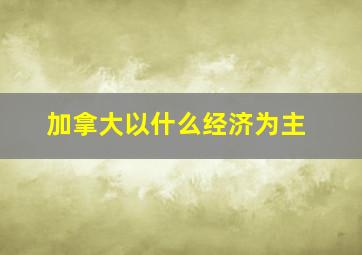 加拿大以什么经济为主